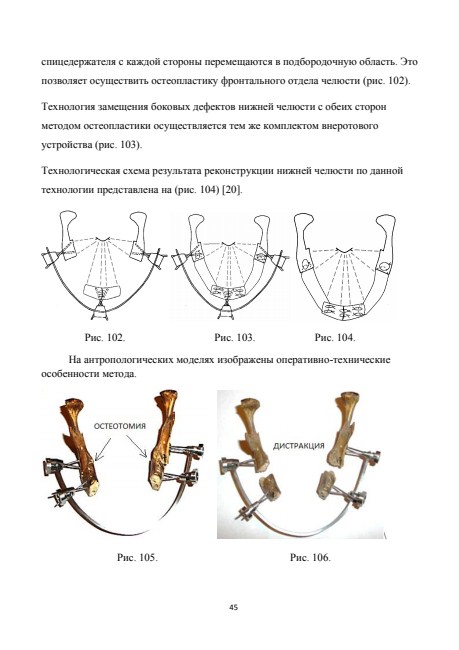 спицедержателя с каждой стороны перемещаются в подбородочную область. Это позволяет осуществить остеопластику фронтального отдела челюсти (рис. 102).

Технология замещения боковых дефектов нижней челюсти с обеих сторон методом остеопластики осуществляется тем же комплектом внеротового устройства (рис. 103).

Технологическая схема результата реконструкции нижней челюсти по данной технологии представлена на (рис. 104) [20].

Рис. 102.

Рис. 103.

Рис. 104.

На антропологических моделях изображены оперативно-технические особенности метода.

ОСТЕОТОМИЯ

ДИСТРАКЦИЯ

Рис. 105.

Рис. 106.

45